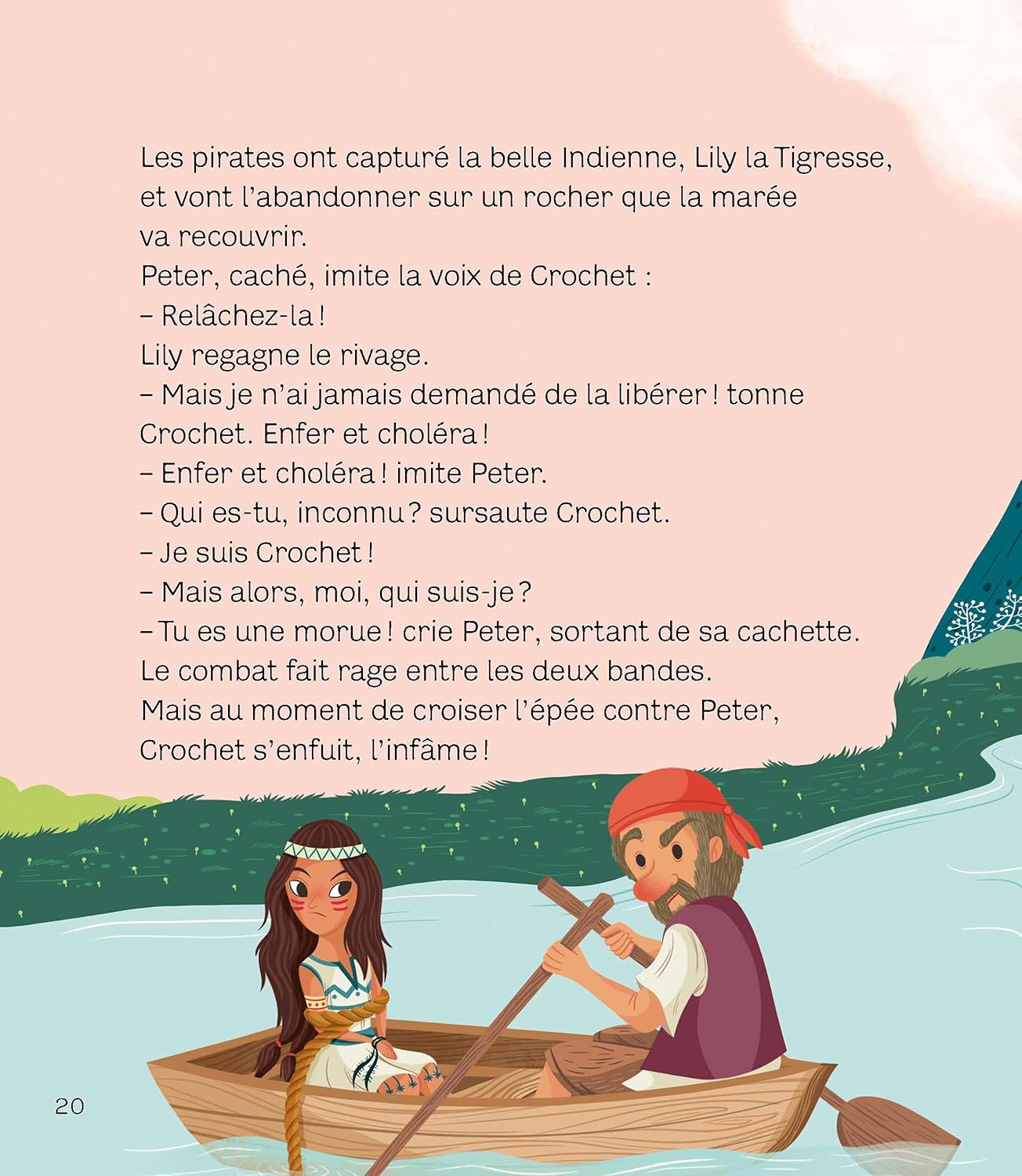 Les pirates ont capturé la belle Indienne, Lily la Tigresse, et vont l'abandonner sur un rocher que la marée va recouvrir.
Peter, caché, imite la voix de Crochet :
– Relâchez-la !
Lily regagne le rivage.
– Mais je n'ai jamais demandé de la libérer ! tonne Crochet. Enfer et choléra !
– Enfer et choléra ! imite Peter.
– Qui es-tu, inconnu ? sursaute Crochet.
– Je suis Crochet !
– Mais alors, moi, qui suis-je ?
– Tu es une morue ! crie Peter, sortant de sa cachette.
Le combat fait rage entre les deux bandes.
Mais au moment de croiser l'épée contre Peter, Crochet s'enfuit, l'infâme !

20